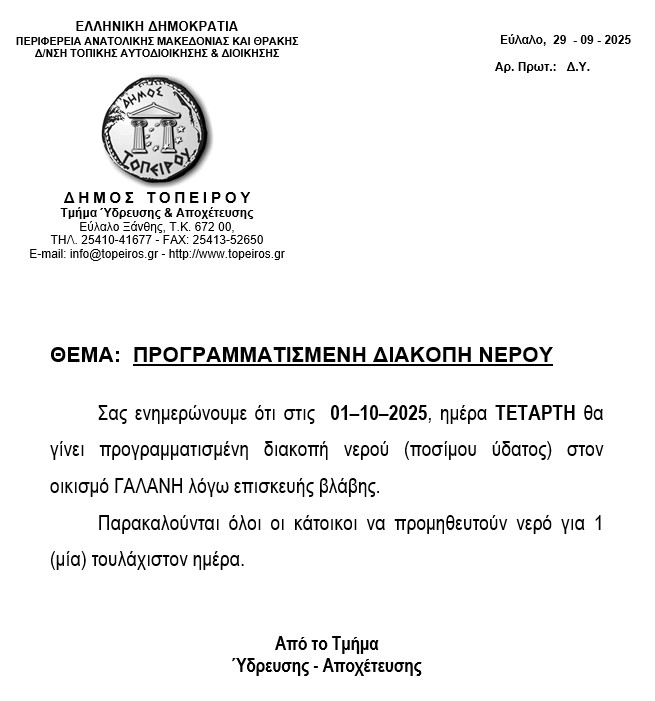 ΕΛΛΗΝΙΚΗ ΔΗΜΟΚΡΑΤΙΑ
ΠΕΡΙΦΕΡΕΙΑ ΑΝΑΤΟΛΙΚΗΣ ΜΑΚΕΔΟΝΙΑΣ ΚΑΙ ΘΡΑΚΗΣ
Δ/ΝΣΗ ΤΟΠΙΚΗΣ ΑΥΤΟΔΙΟΙΚΗΣΗΣ & ΔΙΟΙΚΗΣΗΣ

Εύλαλο, 29 - 09 - 2025
Αρ. Πρωτ.: Δ.Υ.

ΔΗΜΟΣ ΤΟΠΕΙΡΟΥ

ΔΗΜΟΣ ΤΟΠΕΙΡΟΥ
Τμήμα Ύδρευσης & Αποχέτευσης
Εύλαλο Ξάνθης, Τ.Κ. 672 00,
ΤΗΛ. 25410-41677 - FAX: 25413-52650
E-mail: info@topeiros.gr - http://www.topeiros.gr

ΘΕΜΑ: ΠΡΟΓΡΑΜΜΑΤΙΣΜΕΝΗ ΔΙΑΚΟΠΗ ΝΕΡΟΥ

Σας ενημερώνουμε ότι στις 01–10–2025, ημέρα ΤΕΤΑΡΤΗ θα γίνει προγραμματισμένη διακοπή νερού (ποσίμου ύδατος) στον οικισμό ΓΑΛΑΝΗ λόγω επισκευής βλάβης.

Παρακαλούνται όλοι οι κάτοικοι να προμηθευτούν νερό για 1 (μία) τουλάχιστον ημέρα.

Από το Τμήμα
Ύδρευσης - Αποχέτευσης